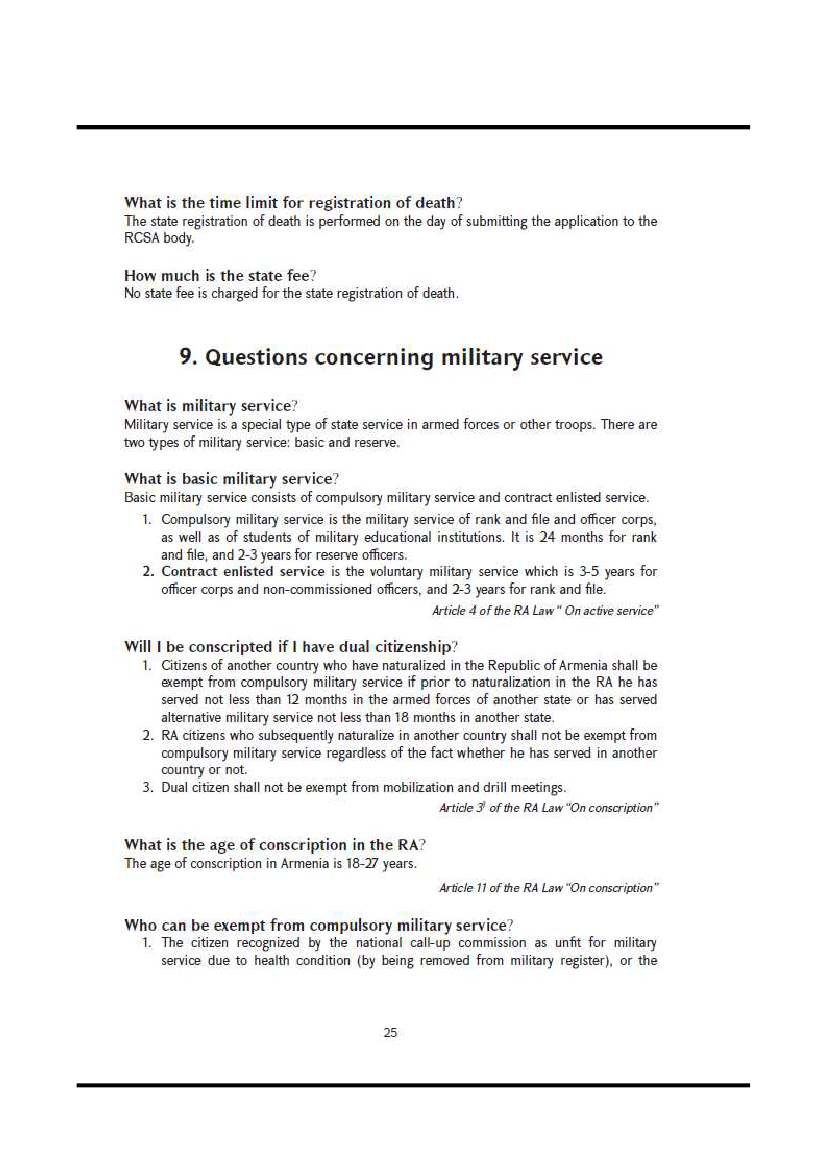 What is the time limit for registration of death?
The state registration of death is performed on the day of submitting the application to the RCSA body.

How much is the state fee?
No state fee is charged for the state registration of death.

9. Questions concerning military service

What is military service?
Military service is a special type of state service in armed forces or other troops. There are two types of military service: basic and reserve.

What is basic military service?
Basic military service consists of compulsory military service and contract enlisted service.

1. Compulsory military service is the military service of rank and file and officer corps, as well as of students of military educational institutions. It is 24 months for rank and file, and 2-3 years for reserve officers.
2. Contract enlisted service is the voluntary military service which is 3-5 years for officer corps and non-commissioned officers, and 2-3 years for rank and file.

Article 4 of the RA Law " On active service"

Will I be conscripted if I have dual citizenship?
1. Citizens of another country who have naturalized in the Republic of Armenia shall be exempt from compulsory military service if prior to naturalization in the RA he has served not less than 12 months in the armed forces of another state or has served alternative military service not less than 18 months in another state.
2. RA citizens who subsequently naturalize in another country shall not be exempt from compulsory military service regardless of the fact whether he has served in another country or not.
3. Dual citizen shall not be exempt from mobilization and drill meetings.

Article $3^1$ of the RA Law "On conscription"

What is the age of conscription in the RA?
The age of conscription in Armenia is 18-27 years.

Article 11 of the RA Law "On conscription"

Who can be exempt from compulsory military service?
1. The citizen recognized by the national call-up commission as unfit for military service due to health condition (by being removed from military register), or the

25